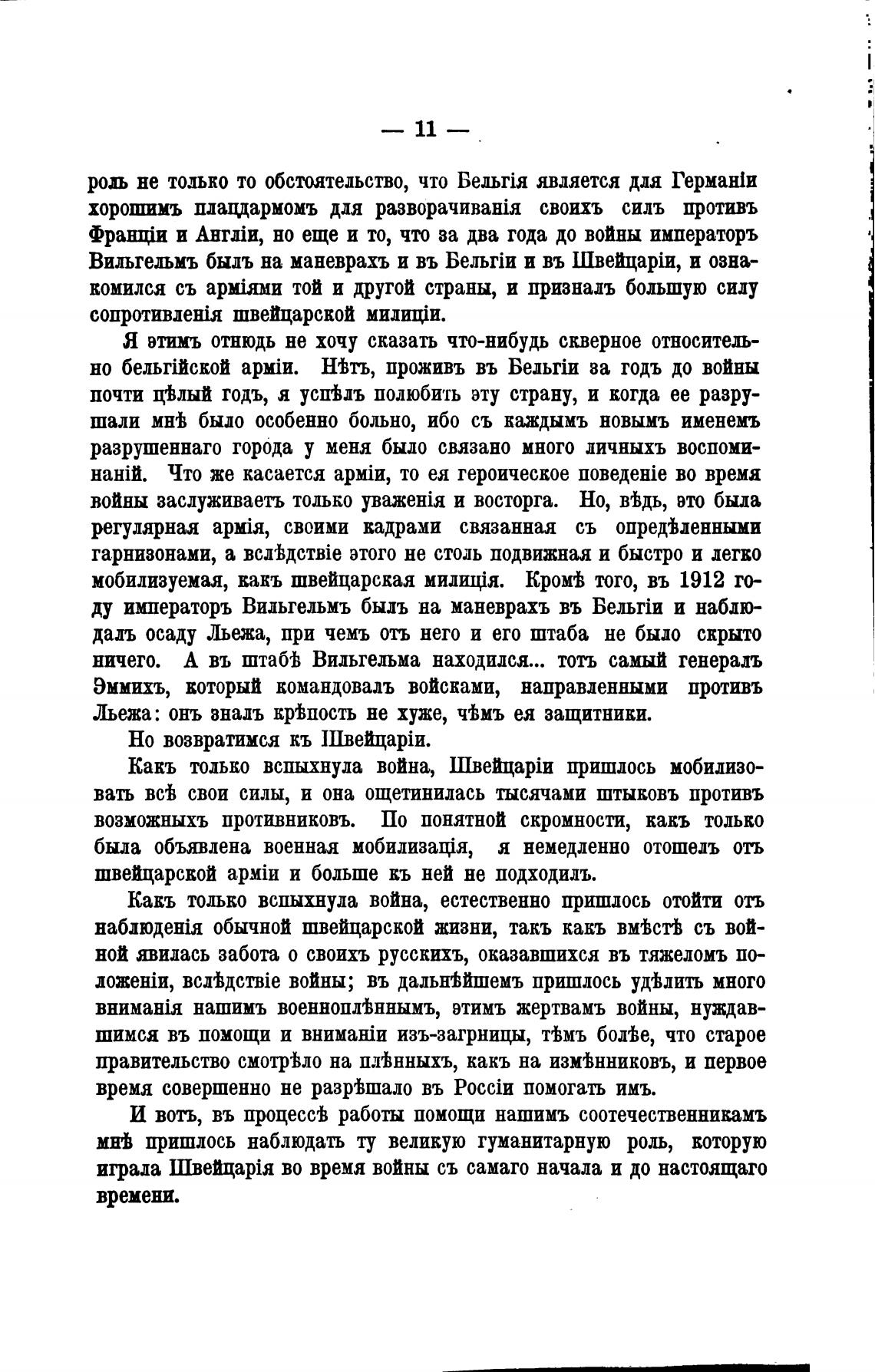 — 11 —

роль не только то обстоятельство, что Бельгія является для Германіи хорошимъ плацдармомъ для разворачиванія своихъ силъ противъ Франціи и Англіи, но еще и то, что за два года до войны императоръ Вильгельмъ былъ на маневрахъ и въ Бельгіи и въ Швейцаріи, и ознакомился съ арміями той и другой страны, и призналъ большую силу сопротивленія швейцарской милиціи.

Я этимъ отнюдь не хочу сказать что-нибудь скверное относительно бельгійской арміи. Нѣтъ, проживъ въ Бельгіи за годъ до войны почти цѣлый годъ, я успѣлъ полюбить эту страну, и когда ее разрушали мнѣ было особенно больно, ибо съ каждымъ новымъ именемъ разрушеннаго города у меня было связано много личныхъ воспоминаній. Что же касается арміи, то ея героическое поведеніе во время войны заслуживаетъ только уваженія и восторга. Но, вѣдь, это была регулярная армія, своими кадрами связанная съ опредѣленными гарнизонами, а вслѣдствіе этого не столь подвижная и быстро и легко мобилизуемая, какъ швейцарская милиція. Кромѣ того, въ 1912 году императоръ Вильгельмъ былъ на маневрахъ въ Бельгіи и наблюдалъ осаду Льежа, при чемъ отъ него и его штаба не было скрыто ничего. А въ штабѣ Вильгельма находился... тотъ самый генералъ Эммихъ, который командовалъ войсками, направленными противъ Льежа: онъ зналъ крѣпость не хуже, чѣмъ ея защитники.

Но возвратимся къ Швейцаріи.

Какъ только вспыхнула война, Швейцаріи пришлось мобилизовать всѣ свои силы, и она ощетинилась тысячами штыковъ противъ возможныхъ противниковъ. По понятной скромности, какъ только была объявлена военная мобилизація, я немедленно отошелъ отъ швейцарской арміи и больше къ ней не подходилъ.

Какъ только вспыхнула война, естественно пришлось отойти отъ наблюденія обычной швейцарской жизни, такъ какъ вмѣстѣ съ войной явилась забота о своихъ русскихъ, оказавшихся въ тяжеломъ положеніи, вслѣдствіе войны; въ дальнѣйшемъ пришлось удѣлить много вниманія нашимъ военноплѣннымъ, этимъ жертвамъ войны, нуждавшимся въ помощи и вниманіи изъ-загрницы, тѣмъ болѣе, что старое правительство смотрѣло на плѣнныхъ, какъ на измѣнниковъ, и первое время совершенно не разрѣшало въ Россіи помогать имъ.

И вотъ, въ процессѣ работы помощи нашимъ соотечественникамъ мнѣ пришлось наблюдать ту великую гуманитарную роль, которую играла Швейцарія во время войны съ самаго начала и до настоящаго времени.